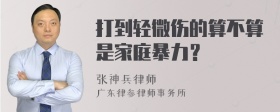 打到轻微伤的算不算是家庭暴力？

张神兵律师

广东律参律师事务所